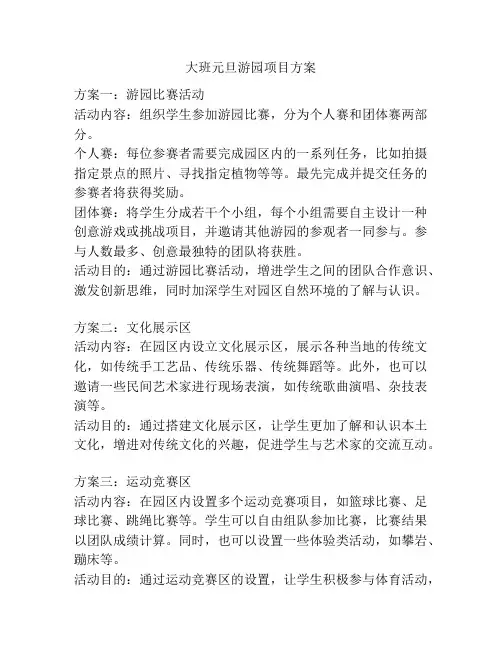 大班元旦游园项目方案

方案一：游园比赛活动
活动内容：组织学生参加游园比赛，分为个人赛和团体赛两部分。
个人赛：每位参赛者需要完成园区内的一系列任务，比如拍摄指定景点的照片、寻找指定植物等等。最先完成并提交任务的参赛者将获得奖励。
团体赛：将学生分成若干个小组，每个小组需要自主设计一种创意游戏或挑战项目，并邀请其他游园的参观者一同参与。参与人数最多、创意最独特的团队将获胜。
活动目的：通过游园比赛活动，增进学生之间的团队合作意识、激发创新思维，同时加深学生对园区自然环境的了解与认识。

方案二：文化展示区
活动内容：在园区内设立文化展示区，展示各种当地的传统文化，如传统手工艺品、传统乐器、传统舞蹈等。此外，也可以邀请一些民间艺术家进行现场表演，如传统歌曲演唱、杂技表演等。
活动目的：通过搭建文化展示区，让学生更加了解和认识本土文化，增进对传统文化的兴趣，促进学生与艺术家的交流互动。

方案三：运动竞赛区
活动内容：在园区内设置多个运动竞赛项目，如篮球比赛、足球比赛、跳绳比赛等。学生可以自由组队参加比赛，比赛结果以团队成绩计算。同时，也可以设置一些体验类活动，如攀岩、蹦床等。
活动目的：通过运动竞赛区的设置，让学生积极参与体育活动，